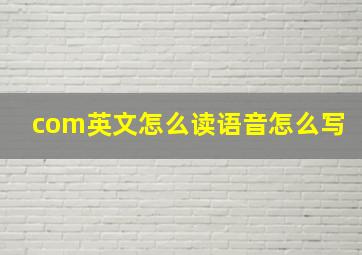 com英文怎么读语音怎么写